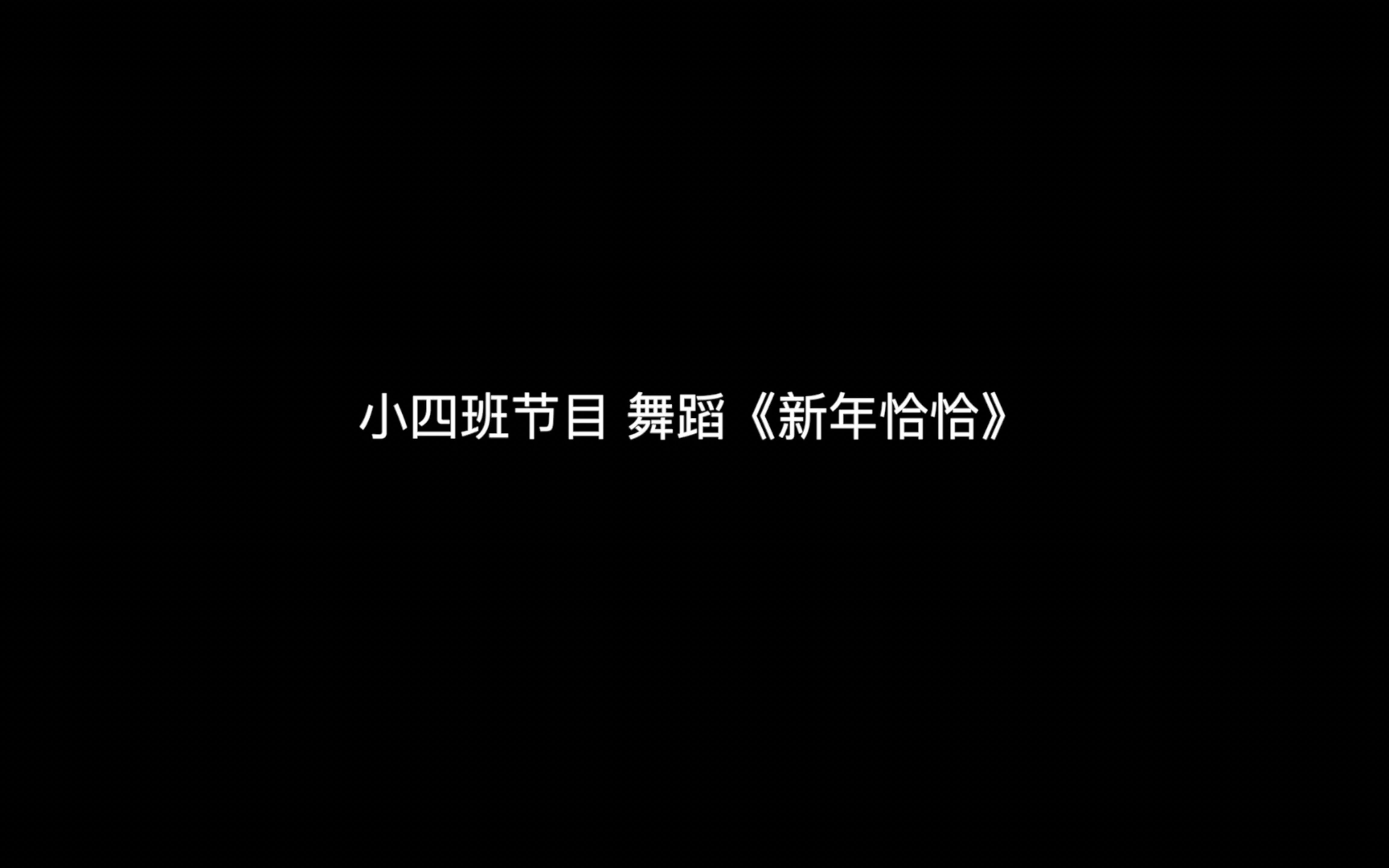 小四班节目 舞蹈《新年恰恰》